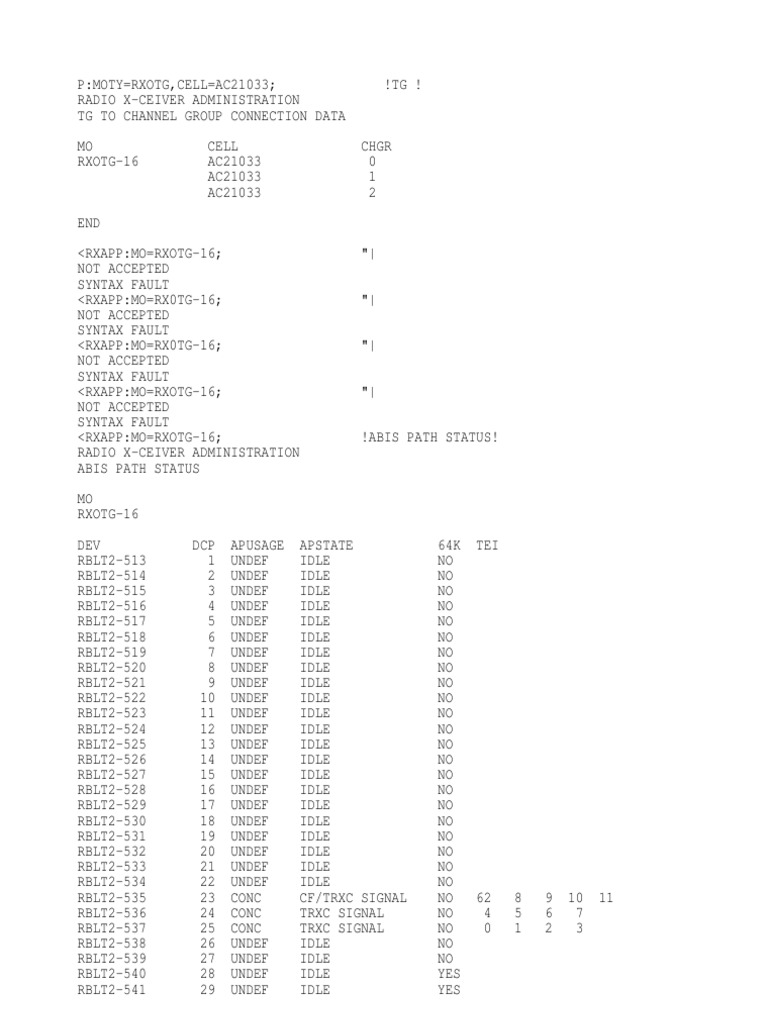 P:MOTY=RXOTG,CELL=AC21033;              !TG !
RADIO X-CEIVER ADMINISTRATION
TG TO CHANNEL GROUP CONNECTION DATA

| MO | CELL | CHGR |
|---|---|---|
| RXOTG-16 | AC21033 | 0 |
|  | AC21033 | 1 |
|  | AC21033 | 2 |

END

<RXAPP:MO=RXOTG-16;                    "|
NOT ACCEPTED
SYNTAX FAULT
<RXAPP:MO=RX0TG-16;                    "|
NOT ACCEPTED
SYNTAX FAULT
<RXAPP:MO=RX0TG-16;                    "|
NOT ACCEPTED
SYNTAX FAULT
<RXAPP:MO=RXOTG-16;                    "|
NOT ACCEPTED
SYNTAX FAULT
<RXAPP:MO=RXOTG-16;                    !ABIS PATH STATUS!
RADIO X-CEIVER ADMINISTRATION
ABIS PATH STATUS

MO
RXOTG-16

| DEV | DCP | APUSAGE | APSTATE | 64K | TEI | | | | |
|---|---|---|---|---|---|---|---|---|---|
| RBLT2-513 | 1 | UNDEF | IDLE | NO | | | | | |
| RBLT2-514 | 2 | UNDEF | IDLE | NO | | | | | |
| RBLT2-515 | 3 | UNDEF | IDLE | NO | | | | | |
| RBLT2-516 | 4 | UNDEF | IDLE | NO | | | | | |
| RBLT2-517 | 5 | UNDEF | IDLE | NO | | | | | |
| RBLT2-518 | 6 | UNDEF | IDLE | NO | | | | | |
| RBLT2-519 | 7 | UNDEF | IDLE | NO | | | | | |
| RBLT2-520 | 8 | UNDEF | IDLE | NO | | | | | |
| RBLT2-521 | 9 | UNDEF | IDLE | NO | | | | | |
| RBLT2-522 | 10 | UNDEF | IDLE | NO | | | | | |
| RBLT2-523 | 11 | UNDEF | IDLE | NO | | | | | |
| RBLT2-524 | 12 | UNDEF | IDLE | NO | | | | | |
| RBLT2-525 | 13 | UNDEF | IDLE | NO | | | | | |
| RBLT2-526 | 14 | UNDEF | IDLE | NO | | | | | |
| RBLT2-527 | 15 | UNDEF | IDLE | NO | | | | | |
| RBLT2-528 | 16 | UNDEF | IDLE | NO | | | | | |
| RBLT2-529 | 17 | UNDEF | IDLE | NO | | | | | |
| RBLT2-530 | 18 | UNDEF | IDLE | NO | | | | | |
| RBLT2-531 | 19 | UNDEF | IDLE | NO | | | | | |
| RBLT2-532 | 20 | UNDEF | IDLE | NO | | | | | |
| RBLT2-533 | 21 | UNDEF | IDLE | NO | | | | | |
| RBLT2-534 | 22 | UNDEF | IDLE | NO | | | | | |
| RBLT2-535 | 23 | CONC | CF/TRXC SIGNAL | NO | 62 | 8 | 9 | 10 | 11 |
| RBLT2-536 | 24 | CONC | TRXC SIGNAL | NO | 4 | 5 | 6 | 7 | |
| RBLT2-537 | 25 | CONC | TRXC SIGNAL | NO | 0 | 1 | 2 | 3 | |
| RBLT2-538 | 26 | UNDEF | IDLE | NO | | | | | |
| RBLT2-539 | 27 | UNDEF | IDLE | NO | | | | | |
| RBLT2-540 | 28 | UNDEF | IDLE | YES | | | | | |
| RBLT2-541 | 29 | UNDEF | IDLE | YES | | | | | |